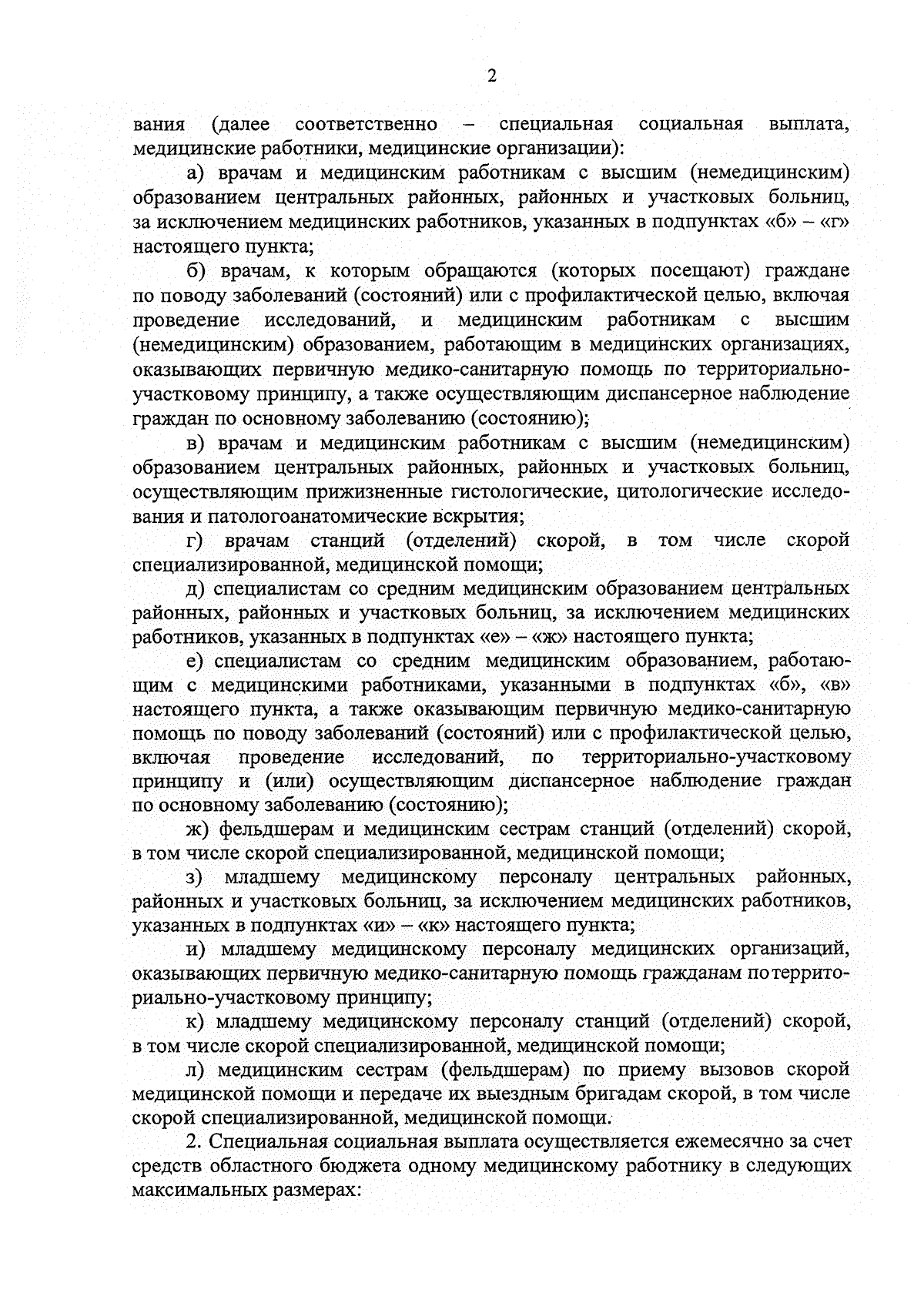 2

вания (далее соответственно – специальная социальная выплата, медицинские работники, медицинские организации):

а) врачам и медицинским работникам с высшим (немедицинским) образованием центральных районных, районных и участковых больниц, за исключением медицинских работников, указанных в подпунктах «б» – «г» настоящего пункта;

б) врачам, к которым обращаются (которых посещают) граждане по поводу заболеваний (состояний) или с профилактической целью, включая проведение исследований, и медицинским работникам с высшим (немедицинским) образованием, работающим в медицинских организациях, оказывающих первичную медико-санитарную помощь по территориально-участковому принципу, а также осуществляющим диспансерное наблюдение граждан по основному заболеванию (состоянию);

в) врачам и медицинским работникам с высшим (немедицинским) образованием центральных районных, районных и участковых больниц, осуществляющим прижизненные гистологические, цитологические исследования и патологоанатомические вскрытия;

г) врачам станций (отделений) скорой, в том числе скорой специализированной, медицинской помощи;

д) специалистам со средним медицинским образованием центральных районных, районных и участковых больниц, за исключением медицинских работников, указанных в подпунктах «е» – «ж» настоящего пункта;

е) специалистам со средним медицинским образованием, работающим с медицинскими работниками, указанными в подпунктах «б», «в» настоящего пункта, а также оказывающим первичную медико-санитарную помощь по поводу заболеваний (состояний) или с профилактической целью, включая проведение исследований, по территориально-участковому принципу и (или) осуществляющим диспансерное наблюдение граждан по основному заболеванию (состоянию);

ж) фельдшерам и медицинским сестрам станций (отделений) скорой, в том числе скорой специализированной, медицинской помощи;

з) младшему медицинскому персоналу центральных районных, районных и участковых больниц, за исключением медицинских работников, указанных в подпунктах «и» – «к» настоящего пункта;

и) младшему медицинскому персоналу медицинских организаций, оказывающих первичную медико-санитарную помощь гражданам по территориально-участковому принципу;

к) младшему медицинскому персоналу станций (отделений) скорой, в том числе скорой специализированной, медицинской помощи;

л) медицинским сестрам (фельдшерам) по приему вызовов скорой медицинской помощи и передаче их выездным бригадам скорой, в том числе скорой специализированной, медицинской помощи.

2. Специальная социальная выплата осуществляется ежемесячно за счет средств областного бюджета одному медицинскому работнику в следующих максимальных размерах: